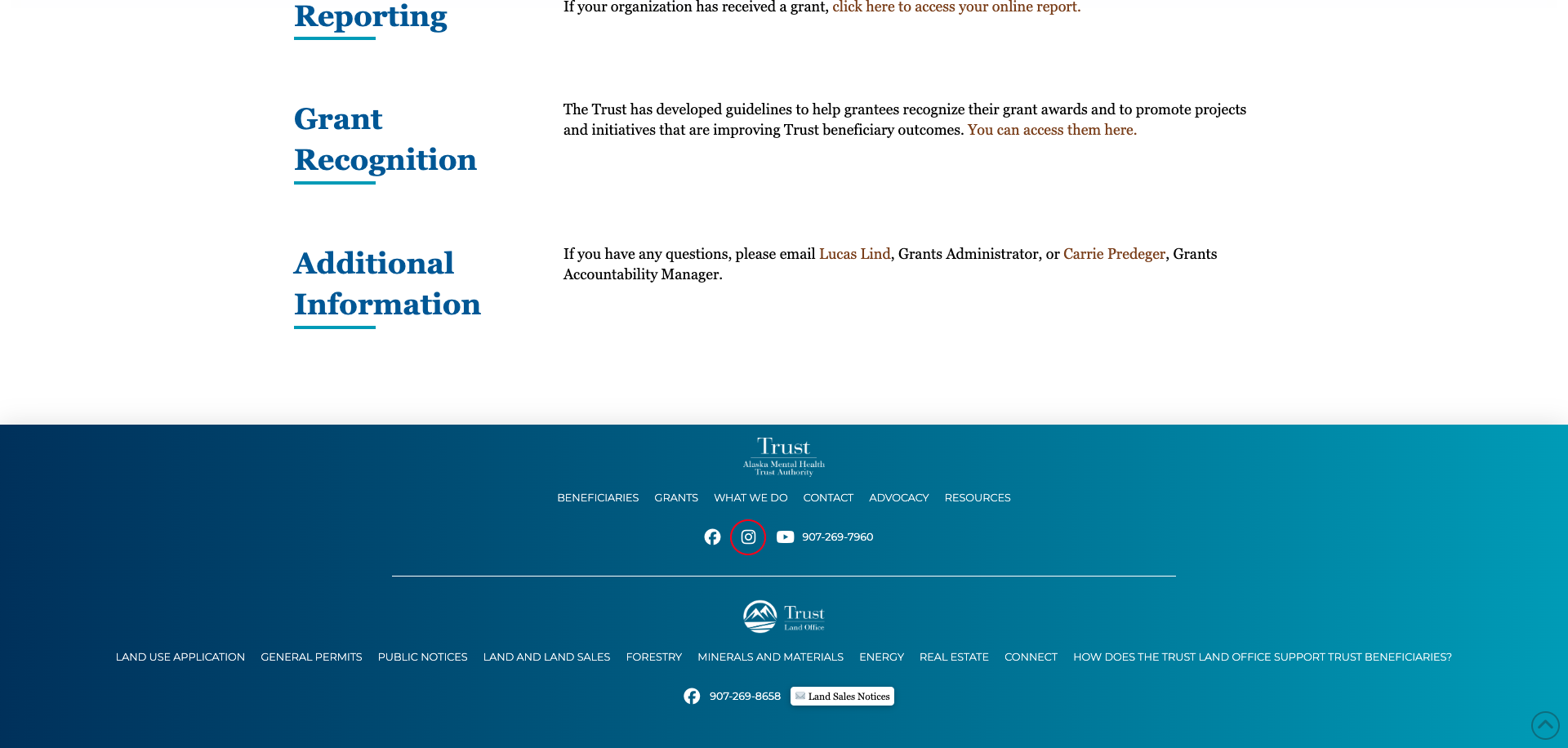 Reporting

If your organization has received a grant, click here to access your online report.

Grant Recognition

The Trust has developed guidelines to help grantees recognize their grant awards and to promote projects and initiatives that are improving Trust beneficiary outcomes. You can access them here.

Additional Information

If you have any questions, please email Lucas Lind, Grants Administrator, or Carrie Predeger, Grants Accountability Manager.

Trust
Alaska Mental Health Trust Authority

BENEFICIARIES GRANTS WHAT WE DO CONTACT ADVOCACY RESOURCES

907-269-7960

Trust
Land Office

LAND USE APPLICATION GENERAL PERMITS PUBLIC NOTICES LAND AND LAND SALES FORESTRY MINERALS AND MATERIALS ENERGY REAL ESTATE CONNECT HOW DOES THE TRUST LAND OFFICE SUPPORT TRUST BENEFICIARIES?

907-269-8658 Land Sales Notices